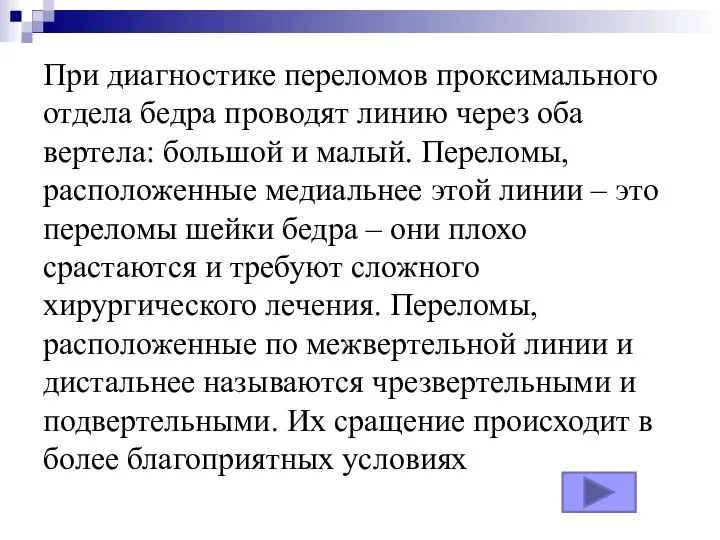 При диагностике переломов проксимального отдела бедра проводят линию через оба вертела: большой и малый. Переломы, расположенные медиальнее этой линии – это переломы шейки бедра – они плохо срастаются и требуют сложного хирургического лечения. Переломы, расположенные по межвертельной линии и дистальнее называются чрезвертельными и подвертельными. Их сращение происходит в более благоприятных условиях